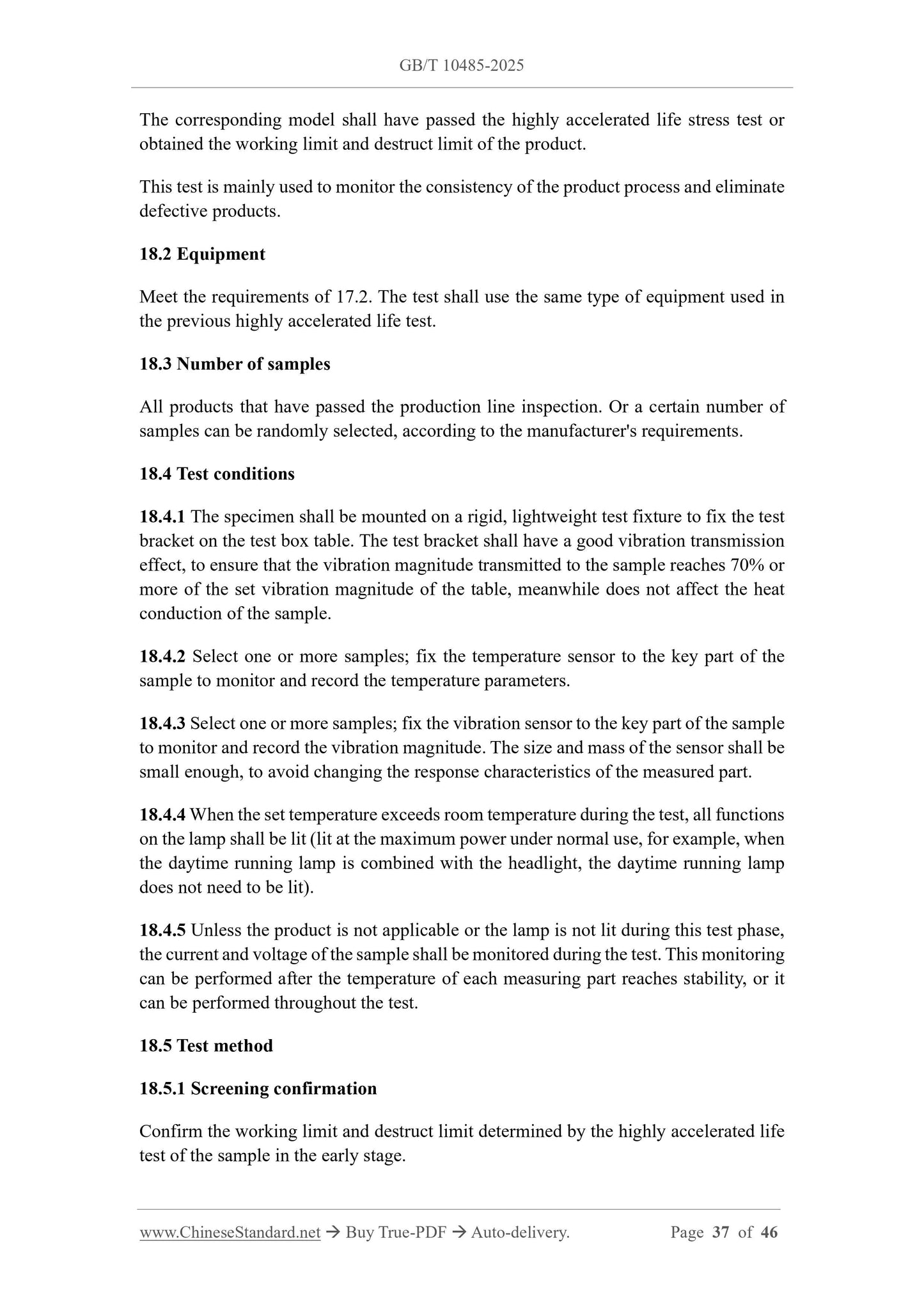 GB/T 10485-2025

The corresponding model shall have passed the highly accelerated life stress test or obtained the working limit and destruct limit of the product.

This test is mainly used to monitor the consistency of the product process and eliminate defective products.

18.2 Equipment

Meet the requirements of 17.2. The test shall use the same type of equipment used in the previous highly accelerated life test.

18.3 Number of samples

All products that have passed the production line inspection. Or a certain number of samples can be randomly selected, according to the manufacturer's requirements.

18.4 Test conditions

18.4.1 The specimen shall be mounted on a rigid, lightweight test fixture to fix the test bracket on the test box table. The test bracket shall have a good vibration transmission effect, to ensure that the vibration magnitude transmitted to the sample reaches 70% or more of the set vibration magnitude of the table, meanwhile does not affect the heat conduction of the sample.

18.4.2 Select one or more samples; fix the temperature sensor to the key part of the sample to monitor and record the temperature parameters.

18.4.3 Select one or more samples; fix the vibration sensor to the key part of the sample to monitor and record the vibration magnitude. The size and mass of the sensor shall be small enough, to avoid changing the response characteristics of the measured part.

18.4.4 When the set temperature exceeds room temperature during the test, all functions on the lamp shall be lit (lit at the maximum power under normal use, for example, when the daytime running lamp is combined with the headlight, the daytime running lamp does not need to be lit).

18.4.5 Unless the product is not applicable or the lamp is not lit during this test phase, the current and voltage of the sample shall be monitored during the test. This monitoring can be performed after the temperature of each measuring part reaches stability, or it can be performed throughout the test.

18.5 Test method

18.5.1 Screening confirmation

Confirm the working limit and destruct limit determined by the highly accelerated life test of the sample in the early stage.

www.ChineseStandard.net → Buy True-PDF → Auto-delivery. Page 37 of 46